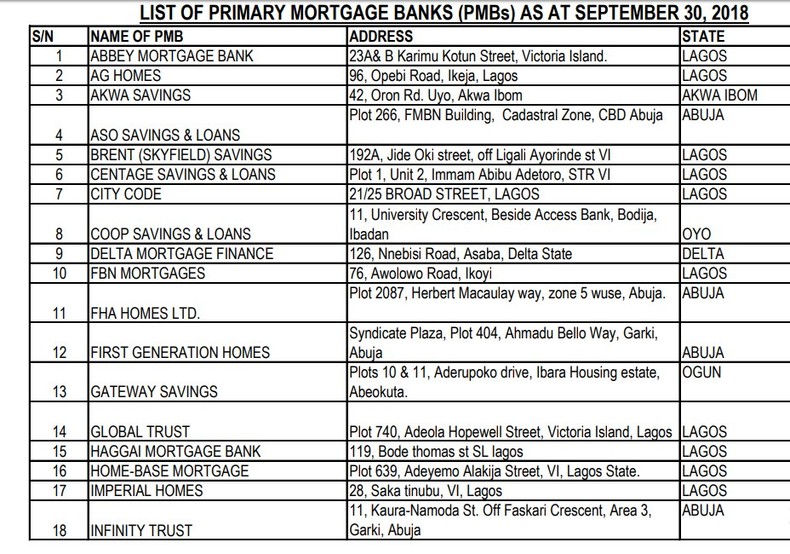 LIST OF PRIMARY MORTGAGE BANKS (PMBs) AS AT SEPTEMBER 30, 2018

| S/N | NAME OF PMB | ADDRESS | STATE |
|---|---|---|---|
| 1 | ABBEY MORTGAGE BANK | 23A& B Karimu Kotun Street, Victoria Island. | LAGOS |
| 2 | AG HOMES | 96, Opebi Road, Ikeja, Lagos | LAGOS |
| 3 | AKWA SAVINGS | 42, Oron Rd. Uyo, Akwa Ibom | AKWA IBOM |
| 4 | ASO SAVINGS & LOANS | Plot 266, FMBN Building, Cadastral Zone, CBD Abuja | ABUJA |
| 5 | BRENT (SKYFIELD) SAVINGS | 192A, Jide Oki street, off Ligali Ayorinde st VI | LAGOS |
| 6 | CENTAGE SAVINGS & LOANS | Plot 1, Unit 2, Immam Abibu Adetoro, STR VI | LAGOS |
| 7 | CITY CODE | 21/25 BROAD STREET, LAGOS | LAGOS |
| 8 | COOP SAVINGS & LOANS | 11, University Crescent, Beside Access Bank, Bodija, Ibadan | OYO |
| 9 | DELTA MORTGAGE FINANCE | 126, Nnebisi Road, Asaba, Delta State | DELTA |
| 10 | FBN MORTGAGES | 76, Awolowo Road, Ikoyi | LAGOS |
| 11 | FHA HOMES LTD. | Plot 2087, Herbert Macaulay way, zone 5 wuse, Abuja. | ABUJA |
| 12 | FIRST GENERATION HOMES | Syndicate Plaza, Plot 404, Ahmadu Bello Way, Garki, Abuja | ABUJA |
| 13 | GATEWAY SAVINGS | Plots 10 & 11, Aderupoko drive, Ibara Housing estate, Abeokuta. | OGUN |
| 14 | GLOBAL TRUST | Plot 740, Adeola Hopewell Street, Victoria Island, Lagos | LAGOS |
| 15 | HAGGAI MORTGAGE BANK | 119, Bode thomas st SL lagos | LAGOS |
| 16 | HOME-BASE MORTGAGE | Plot 639, Adeyemo Alakija Street, VI, Lagos State. | LAGOS |
| 17 | IMPERIAL HOMES | 28, Saka tinubu, VI, Lagos | LAGOS |
| 18 | INFINITY TRUST | 11, Kaura-Namoda St. Off Faskari Crescent, Area 3, Garki, Abuja | ABUJA |